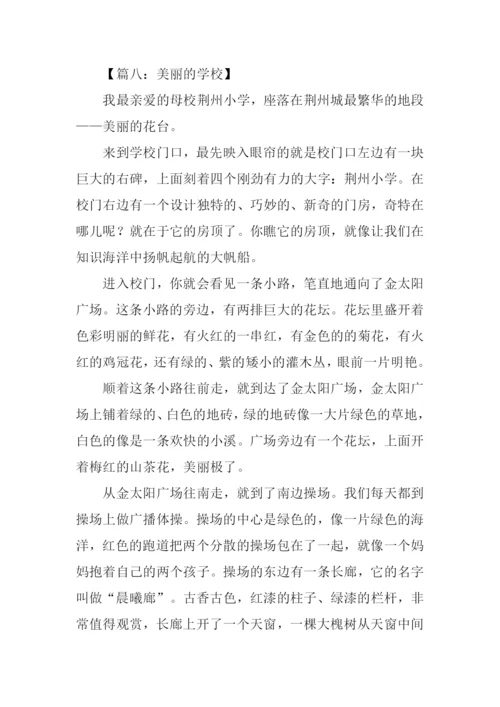 【篇八：美丽的学校】

我最亲爱的母校荆州小学，座落在荆州城最繁华的地段——美丽的花台。

来到学校门口，最先映入眼帘的就是校门口左边有一块巨大的右碑，上面刻着四个刚劲有力的大字：荆州小学。在校门右边有一个设计独特的、巧妙的、新奇的门房，奇特在哪儿呢？就在于它的房顶了。你瞧它的房顶，就像让我们在知识海洋中扬帆起航的大帆船。

进入校门，你就会看见一条小路，笔直地通向了金太阳广场。这条小路的旁边，有两排巨大的花坛。花坛里盛开着色彩明丽的鲜花，有火红的一串红，有金色的的菊花，有火红的鸡冠花，还有绿的、紫的矮小的灌木丛，眼前一片明艳。

顺着这条小路往前走，就到达了金太阳广场，金太阳广场上铺着绿的、白色的地砖，绿的地砖像一大片绿色的草地，白色的像是一条欢快的小溪。广场旁边有一个花坛，上面开着梅红的山茶花，美丽极了。

从金太阳广场往南走，就到了南边操场。我们每天都到操场上做广播体操。操场的中心是绿色的，像一片绿色的海洋，红色的跑道把两个分散的操场包在了一起，就像一个妈妈抱着自己的两个孩子。操场的东边有一条长廊，它的名字叫做“晨曦廊”。古香古色，红漆的柱子、绿漆的栏杆，非常值得观赏，长廊上开了一个天窗，一棵大槐树从天窗中间